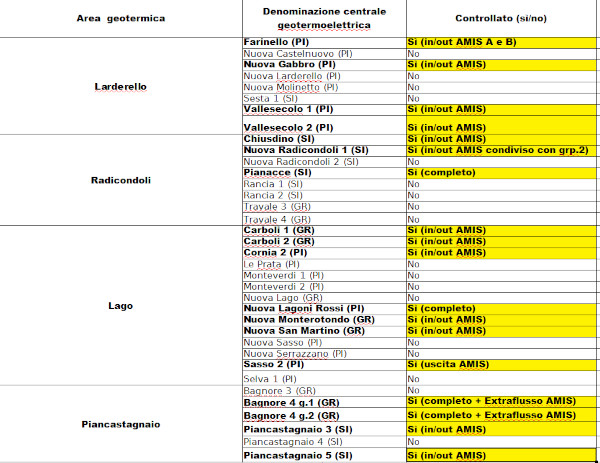 | Area geotermica | Denominazione centrale geotermoelettrica | Controllato (si/no) |
|---|---|---|
| Larderello | Farinello (PI) | Si (in/out AMIS A e B) |
| | Nuova Castelnuovo (PI) | No |
| | Nuova Gabbro (PI) | Si (in/out AMIS) |
| | Nuova Larderello (PI) | No |
| | Nuova Molinetto (PI) | No |
| | Sesta 1 (SI) | No |
| | Vallesecolo 1 (PI) | Si (in/out AMIS) |
| | Vallesecolo 2 (PI) | Si (in/out AMIS) |
| Radicondoli | Chiusdino (SI) | Si (in/out AMIS) |
| | Nuova Radicondoli 1 (SI) | Si (in/out AMIS condiviso con grp.2) |
| | Nuova Radicondoli 2 (SI) | No |
| | Pianacce (SI) | Si (completo) |
| | Rancia 1 (SI) | No |
| | Rancia 2 (SI) | No |
| | Travale 3 (GR) | No |
| | Travale 4 (GR) | No |
| Lago | Carboli 1 (GR) | Si (in/out AMIS) |
| | Carboli 2 (GR) | Si (in/out AMIS) |
| | Cornia 2 (PI) | Si (in/out AMIS) |
| | Le Prata (PI) | No |
| | Monteverdi 1 (PI) | No |
| | Monteverdi 2 (PI) | No |
| | Nuova Lago (GR) | No |
| | Nuova Lagoni Rossi (PI) | Si (completo) |
| | Nuova Monterotondo (GR) | Si (in/out AMIS) |
| | Nuova San Martino (GR) | Si (in/out AMIS) |
| | Nuova Sasso (PI) | No |
| | Nuova Serrazzano (PI) | No |
| | Sasso 2 (PI) | Si (uscita AMIS) |
| | Selva 1 (PI) | No |
| Piancastagnaio | Bagnore 3 (GR) | No |
| | Bagnore 4 g.1 (GR) | Si (completo + Extraflusso AMIS) |
| | Bagnore 4 g.2 (GR) | Si (completo + Extraflusso AMIS) |
| | Piancastagnaio 3 (SI) | Si (in/out AMIS) |
| | Piancastagnaio 4 (SI) | No |
| | Piancastagnaio 5 (SI) | Si (in/out AMIS) |